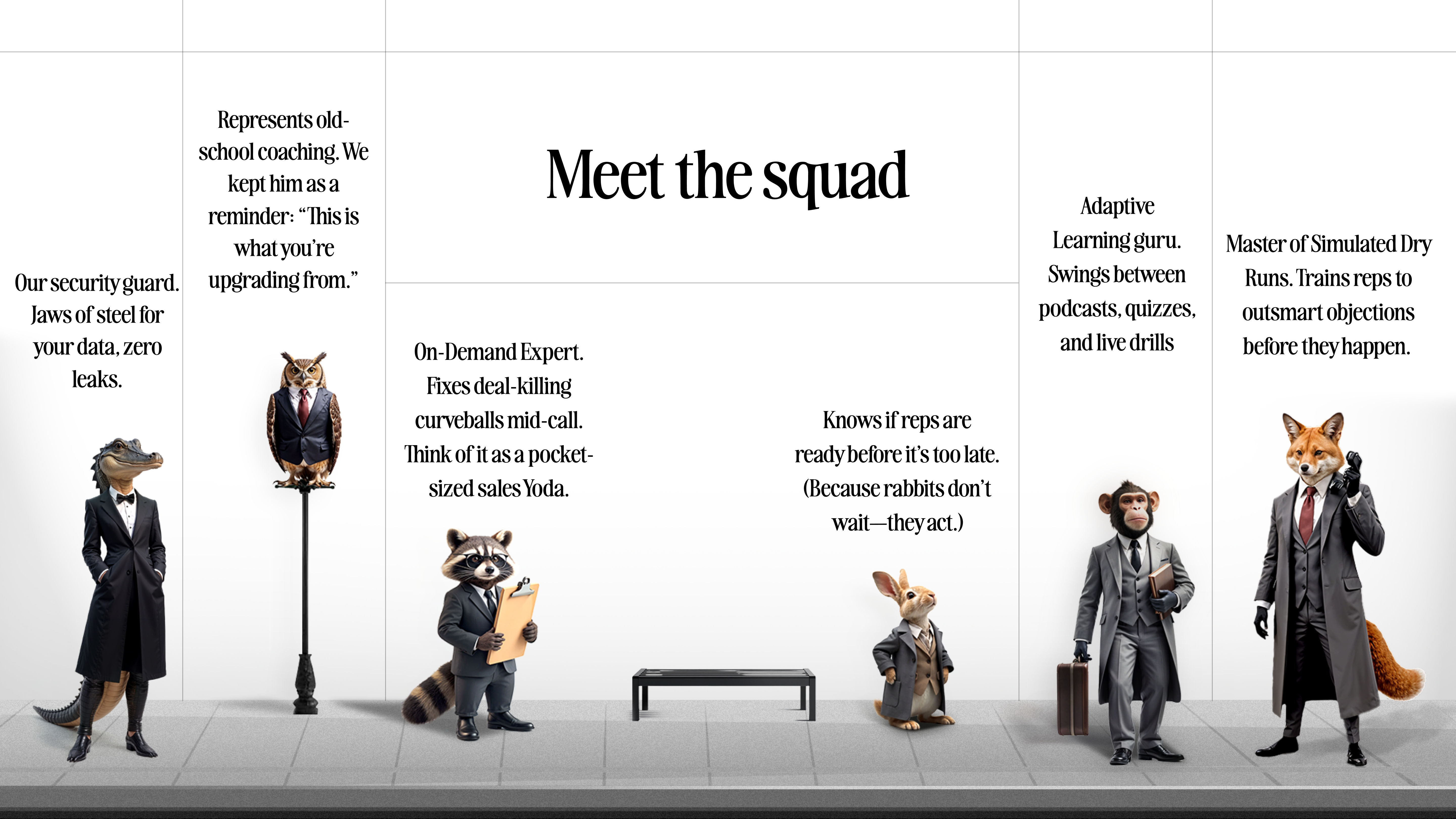 Meet the squad

Our security guard. Jaws of steel for your data, zero leaks.

Represents old-school coaching. We kept him as a reminder: "This is what you're upgrading from."

On-Demand Expert. Fixes deal-killing curveballs mid-call. Think of it as a pocket-sized sales Yoda.

Knows if reps are ready before it's too late. (Because rabbits don't wait—they act.)

Adaptive Learning guru. Swings between podcasts, quizzes, and live drills

Master of Simulated Dry Runs. Trains reps to outsmart objections before they happen.